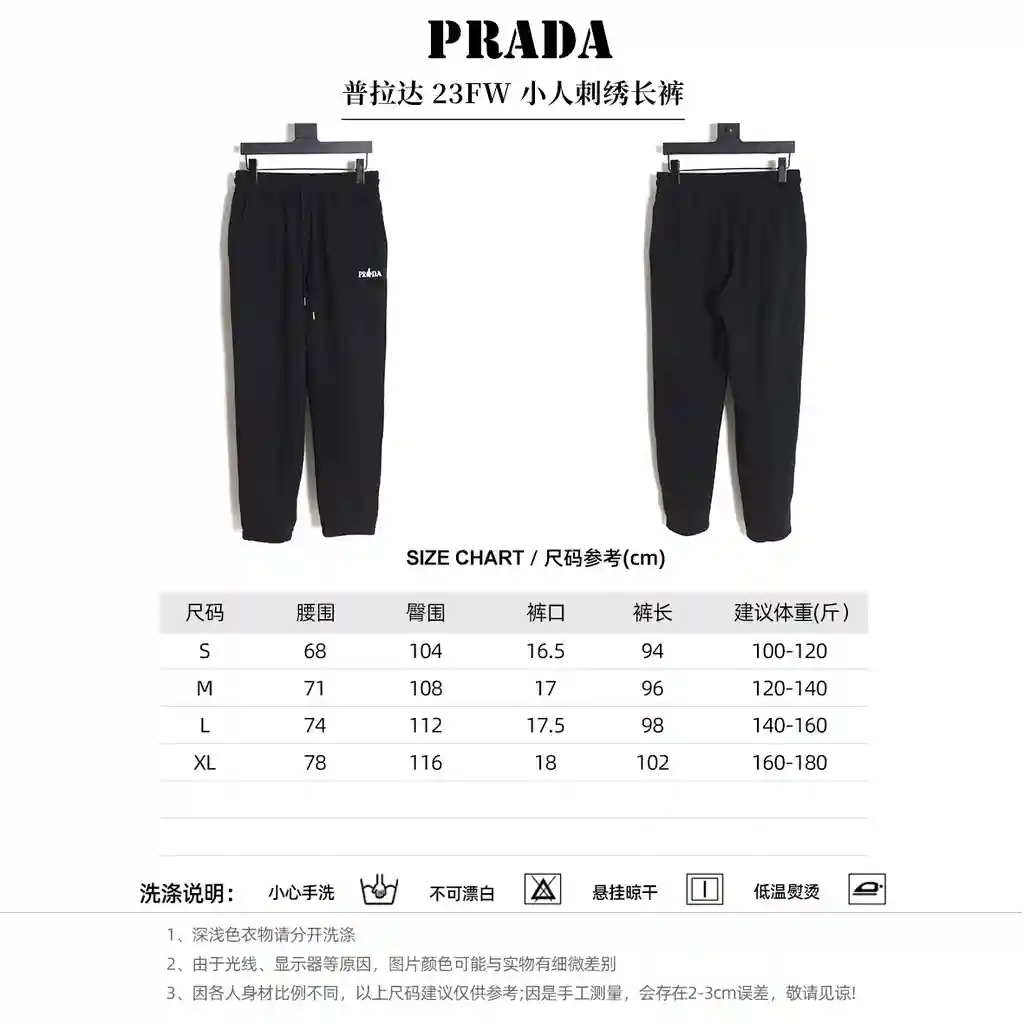 PRADA

普拉达 23FW 小人刺绣长裤

PRADA

SIZE CHART / 尺码参考(cm)

| 尺码 | 腰围 | 臀围 | 裤口 | 裤长 | 建议体重(斤) |
|---|---|---|---|---|---|
| S | 68 | 104 | 16.5 | 94 | 100-120 |
| M | 71 | 108 | 17 | 96 | 120-140 |
| L | 74 | 112 | 17.5 | 98 | 140-160 |
| XL | 78 | 116 | 18 | 102 | 160-180 |

洗涤说明： 小心手洗 不可漂白 悬挂晾干 低温熨烫

1、深浅色衣物请分开洗涤

2、由于光线、显示器等原因，图片颜色可能与实物有细微差别

3、因各人身材比例不同，以上尺码建议仅供参考;因是手工测量，会存在2-3cm误差，敬请见谅!